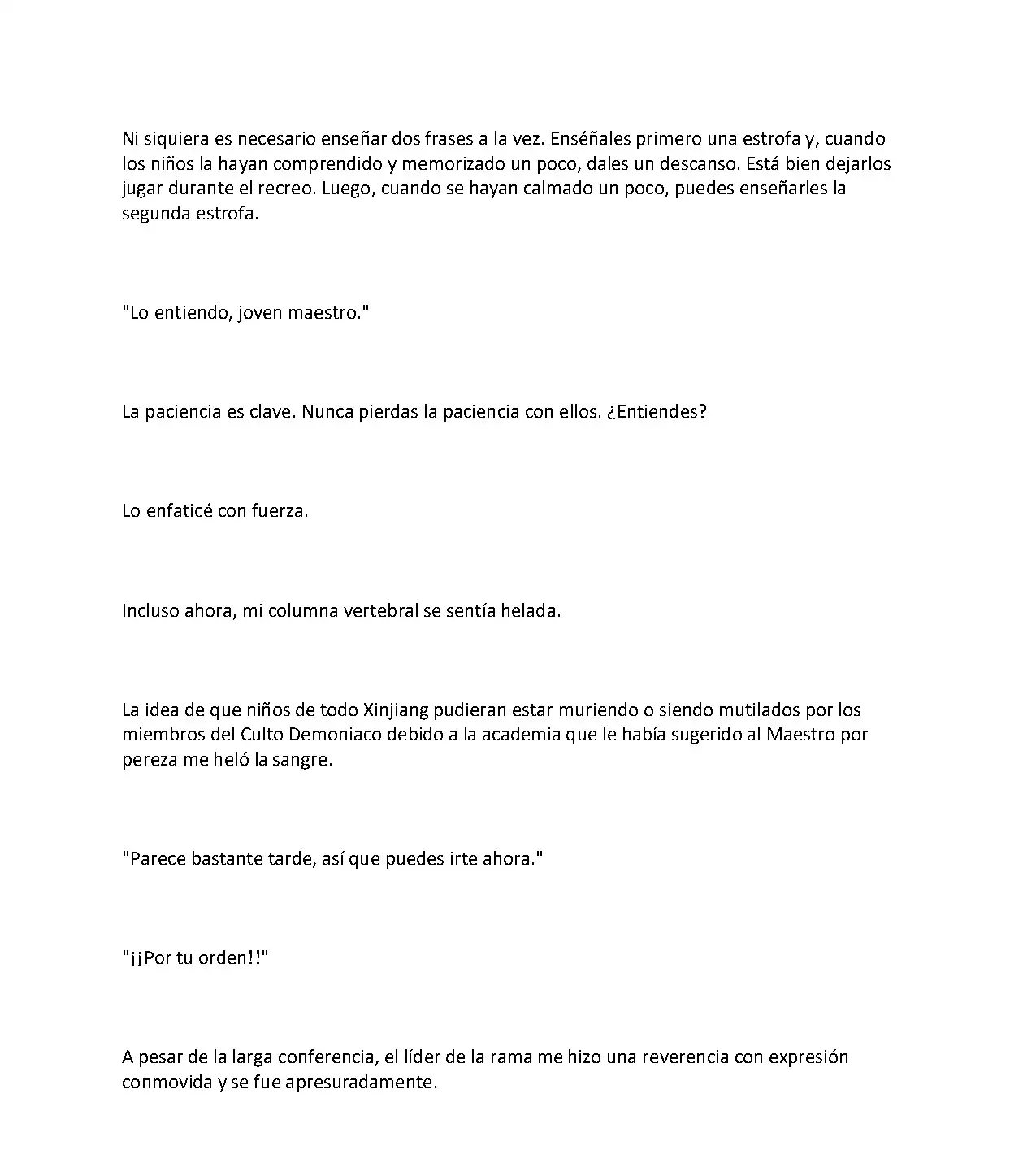 Ni siquiera es necesario enseñar dos frases a la vez. Enséñales primero una estrofa y, cuando los niños la hayan comprendido y memorizado un poco, dales un descanso. Está bien dejarlos jugar durante el recreo. Luego, cuando se hayan calmado un poco, puedes enseñarles la segunda estrofa.

"Lo entiendo, joven maestro."

La paciencia es clave. Nunca pierdas la paciencia con ellos. ¿Entiendes?

Lo enfaticé con fuerza.

Incluso ahora, mi columna vertebral se sentía helada.

La idea de que niños de todo Xinjiang pudieran estar muriendo o siendo mutilados por los miembros del Culto Demoniaco debido a la academia que le había sugerido al Maestro por pereza me heló la sangre.

"Parece bastante tarde, así que puedes irte ahora."

"¡¡Por tu orden!!"

A pesar de la larga conferencia, el líder de la rama me hizo una reverencia con expresión conmovida y se fue apresuradamente.